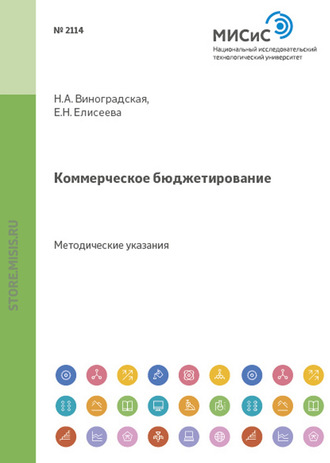 № 2114

МИСиС
Национальный исследовательский технологический университет

Н.А. Виноградская,
Е.Н. Елисеева

Коммерческое бюджетирование

Методические указания

STORE.MISIS.RU